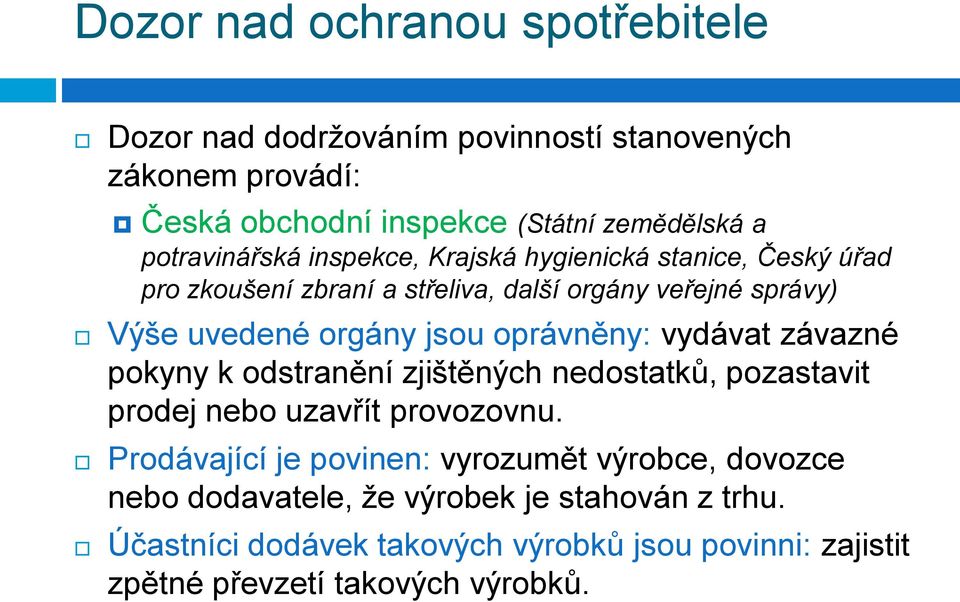 Dozor nad ochranou spotřebitele

Dozor nad dodržováním povinností stanovených zákonem provádí:

Česká obchodní inspekce (Státní zemědělská a potravinářská inspekce, Krajská hygienická stanice, Český úřad pro zkoušení zbraní a střeliva, další orgány veřejné správy)

Výše uvedené orgány jsou oprávněny: vydávat závazné pokyny k odstranění zjištěných nedostatků, pozastavit prodej nebo uzavřít provozovnu.

Prodávající je povinen: vyrozumět výrobce, dovozce nebo dodavatele, že výrobek je stahován z trhu.

Účastníci dodávek takových výrobků jsou povinni: zajistit zpětné převzetí takových výrobků.